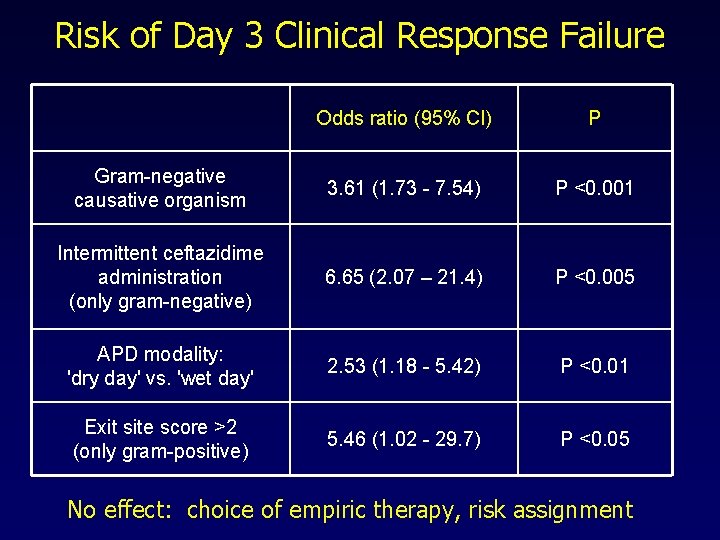 Risk of Day 3 Clinical Response Failure

| | Odds ratio (95% CI) | P |
|---|---|---|
| Gram-negative causative organism | 3.61 (1.73 - 7.54) | P <0.001 |
| Intermittent ceftazidime administration (only gram-negative) | 6.65 (2.07 – 21.4) | P <0.005 |
| APD modality: 'dry day' vs. 'wet day' | 2.53 (1.18 - 5.42) | P <0.01 |
| Exit site score >2 (only gram-positive) | 5.46 (1.02 - 29.7) | P <0.05 |

No effect: choice of empiric therapy, risk assignment